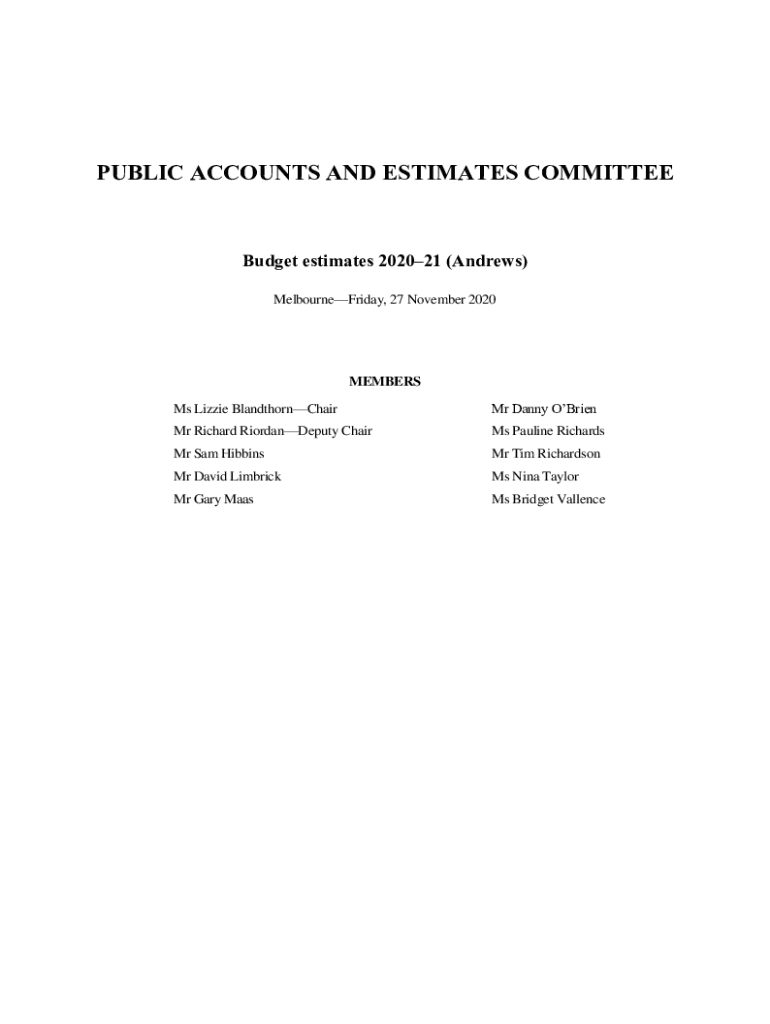 PUBLIC ACCOUNTS AND ESTIMATES COMMITTEE

Budget estimates 2020–21 (Andrews)

Melbourne—Friday, 27 November 2020

MEMBERS

Ms Lizzie Blandthorn—Chair
Mr Richard Riordan—Deputy Chair
Mr Sam Hibbins
Mr David Limbrick
Mr Gary Maas

Mr Danny O'Brien
Ms Pauline Richards
Mr Tim Richardson
Ms Nina Taylor
Ms Bridget Vallence